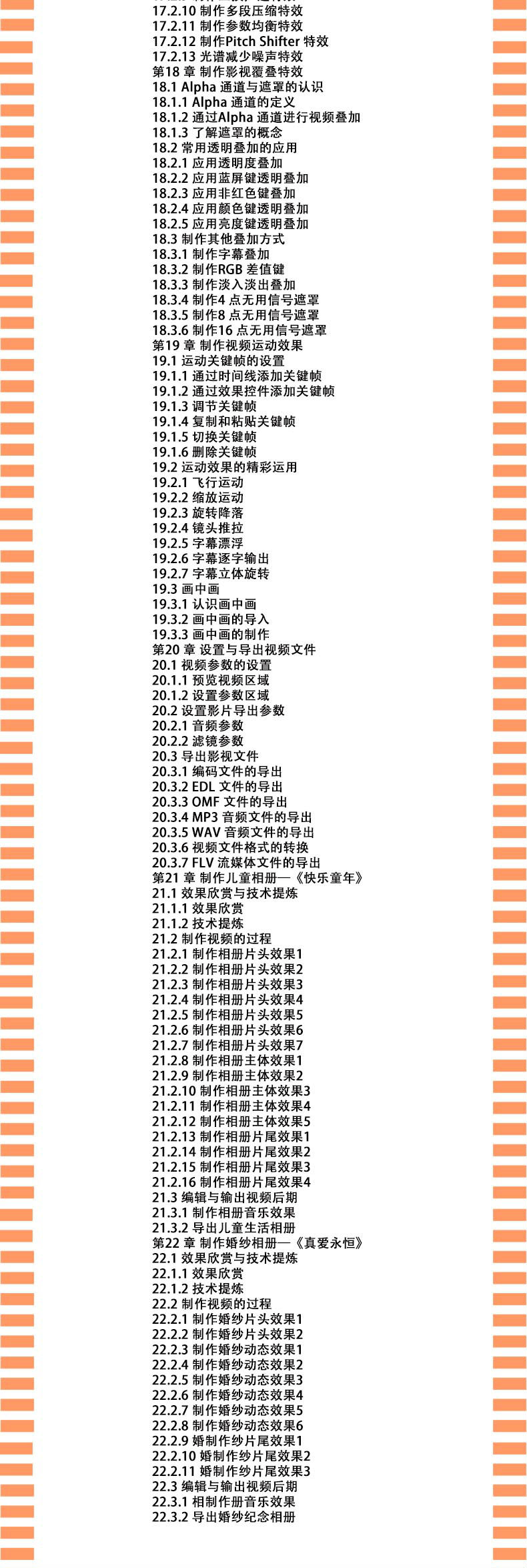 17.2.10 制作多段压缩特效
17.2.11 制作参数均衡特效
17.2.12 制作Pitch Shifter 特效
17.2.13 光谱减少噪声特效
第18 章 制作影视覆叠特效
18.1 Alpha 通道与遮罩的认识
18.1.1 Alpha 通道的定义
18.1.2 通过Alpha 通道进行视频叠加
18.1.3 了解遮罩的概念
18.2 常用透明叠加的应用
18.2.1 应用透明度叠加
18.2.2 应用蓝屏键透明叠加
18.2.3 应用非红色键叠加
18.2.4 应用颜色键透明叠加
18.2.5 应用亮度键透明叠加
18.3 制作其他叠加方式
18.3.1 制作字幕叠加
18.3.2 制作RGB 差值键
18.3.3 制作淡入淡出叠加
18.3.4 制作4 点无用信号遮罩
18.3.5 制作8 点无用信号遮罩
18.3.6 制作16 点无用信号遮罩
第19 章 制作视频运动效果
19.1 运动关键帧的设置
19.1.1 通过时间线添加关键帧
19.1.2 通过效果控件添加关键帧
19.1.3 调节关键帧
19.1.4 复制和粘贴关键帧
19.1.5 切换关键帧
19.1.6 删除关键帧
19.2 运动效果的精彩运用
19.2.1 飞行运动
19.2.2 缩放运动
19.2.3 旋转降落
19.2.4 镜头推拉
19.2.5 字幕漂浮
19.2.6 字幕逐字输出
19.2.7 字幕立体旋转
19.3 画中画
19.3.1 认识画中画
19.3.2 画中画的导入
19.3.3 画中画的制作
第20 章 设置与导出视频文件
20.1 视频参数的设置
20.1.1 预览视频区域
20.1.2 设置参数区域
20.2 设置影片导出参数
20.2.1 音频参数
20.2.2 滤镜参数
20.3 导出影视文件
20.3.1 编码文件的导出
20.3.2 EDL 文件的导出
20.3.3 OMF 文件的导出
20.3.4 MP3 音频文件的导出
20.3.5 WAV 音频文件的导出
20.3.6 视频文件格式的转换
20.3.7 FLV 流媒体文件的导出
第21 章 制作儿童相册—《快乐童年》
21.1 效果欣赏与技术提炼
21.1.1 效果欣赏
21.1.2 技术提炼
21.2 制作视频的过程
21.2.1 制作相册片头效果1
21.2.2 制作相册片头效果2
21.2.3 制作相册片头效果3
21.2.4 制作相册片头效果4
21.2.5 制作相册片头效果5
21.2.6 制作相册片头效果6
21.2.7 制作相册片头效果7
21.2.8 制作相册主体效果1
21.2.9 制作相册主体效果2
21.2.10 制作相册主体效果3
21.2.11 制作相册主体效果4
21.2.12 制作相册主体效果5
21.2.13 制作相册片尾效果1
21.2.14 制作相册片尾效果2
21.2.15 制作相册片尾效果3
21.2.16 制作相册片尾效果4
21.3 编辑与输出视频后期
21.3.1 制作相册音乐效果
21.3.2 导出儿童生活相册
第22 章 制作婚纱相册—《真爱永恒》
22.1 效果欣赏与技术提炼
22.1.1 效果欣赏
22.1.2 技术提炼
22.2 制作视频的过程
22.2.1 制作婚纱片头效果1
22.2.2 制作婚纱片头效果2
22.2.3 制作婚纱动态效果1
22.2.4 制作婚纱动态效果2
22.2.5 制作婚纱动态效果3
22.2.6 制作婚纱动态效果4
22.2.7 制作婚纱动态效果5
22.2.8 制作婚纱动态效果6
22.2.9 婚制作纱片尾效果1
22.2.10 婚制作纱片尾效果2
22.2.11 婚制作纱片尾效果3
22.3 编辑与输出视频后期
22.3.1 相制作册音乐效果
22.3.2 导出婚纱纪念相册